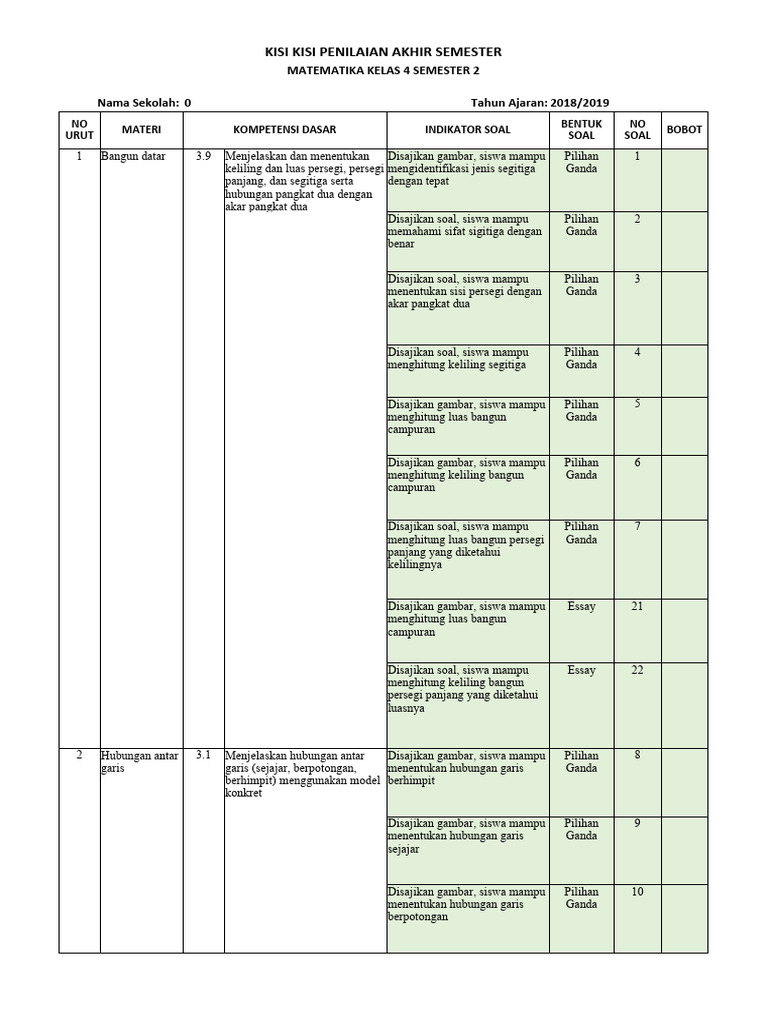 KISI KISI PENILAIAN AKHIR SEMESTER
MATEMATIKA KELAS 4 SEMESTER 2

Nama Sekolah: 0

Tahun Ajaran: 2018/2019

| NO URUT | MATERI | KOMPETENSI DASAR | | INDIKATOR SOAL | BENTUK SOAL | NO SOAL | BOBOT |
|---|---|---|---|---|---|---|---|
| 1 | Bangun datar | 3.9 | Menjelaskan dan menentukan keliling dan luas persegi, persegi panjang, dan segitiga serta hubungan pangkat dua dengan akar pangkat dua | Disajikan gambar, siswa mampu mengidentifikasi jenis segitiga dengan tepat | Pilihan Ganda | 1 | |
| | | | | Disajikan soal, siswa mampu memahami sifat sigitiga dengan benar | Pilihan Ganda | 2 | |
| | | | | Disajikan soal, siswa mampu menentukan sisi persegi dengan akar pangkat dua | Pilihan Ganda | 3 | |
| | | | | Disajikan soal, siswa mampu menghitung keliling segitiga | Pilihan Ganda | 4 | |
| | | | | Disajikan gambar, siswa mampu menghitung luas bangun campuran | Pilihan Ganda | 5 | |
| | | | | Disajikan gambar, siswa mampu menghitung keliling bangun campuran | Pilihan Ganda | 6 | |
| | | | | Disajikan soal, siswa mampu menghitung luas bangun persegi panjang yang diketahui kelilingnya | Pilihan Ganda | 7 | |
| | | | | Disajikan gambar, siswa mampu menghitung luas bangun campuran | Essay | 21 | |
| | | | | Disajikan soal, siswa mampu menghitung keliling bangun persegi panjang yang diketahui luasnya | Essay | 22 | |
| 2 | Hubungan antar garis | 3.1 | Menjelaskan hubungan antar garis (sejajar, berpotongan, berhimpit) menggunakan model konkret | Disajikan gambar, siswa mampu menentukan hubungan garis berhimpit | Pilihan Ganda | 8 | |
| | | | | Disajikan gambar, siswa mampu menentukan hubungan garis sejajar | Pilihan Ganda | 9 | |
| | | | | Disajikan gambar, siswa mampu menentukan hubungan garis berpotongan | Pilihan Ganda | 10 | |